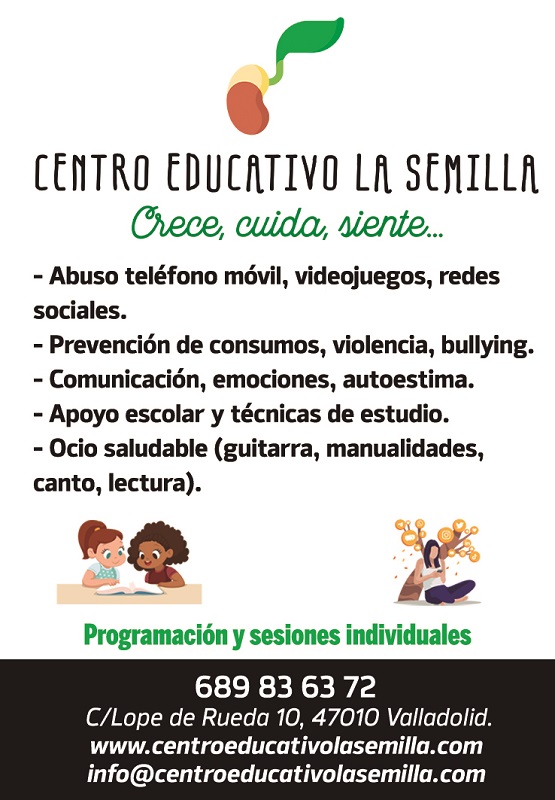 CENTRO EDUCATIVO LA SEMILLA

Crece, cuida, siente...

- Abuso teléfono móvil, videojuegos, redes sociales.
- Prevención de consumos, violencia, bullying.
- Comunicación, emociones, autoestima.
- Apoyo escolar y técnicas de estudio.
- Ocio saludable (guitarra, manualidades, canto, lectura).

Programación y sesiones individuales

689 83 63 72
C/Lope de Rueda 10, 47010 Valladolid.
www.centroeducativolasemilla.com
info@centroeducativolasemilla.com